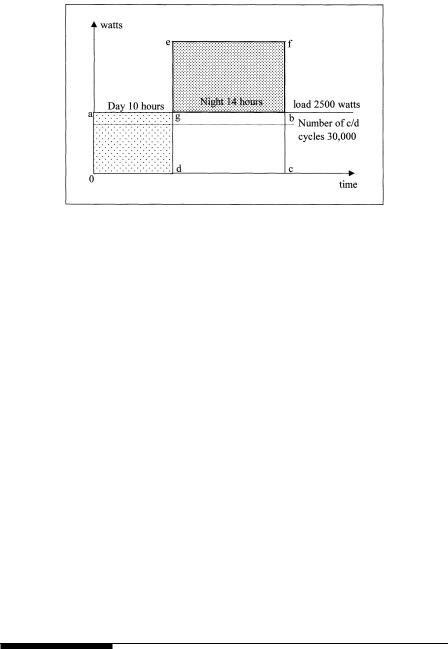 watts

e

f

Day 10 hours

Night 14 hours

load 2500 watts

a

g

b

Number of c/d cycles 30,000

0

d

c

time